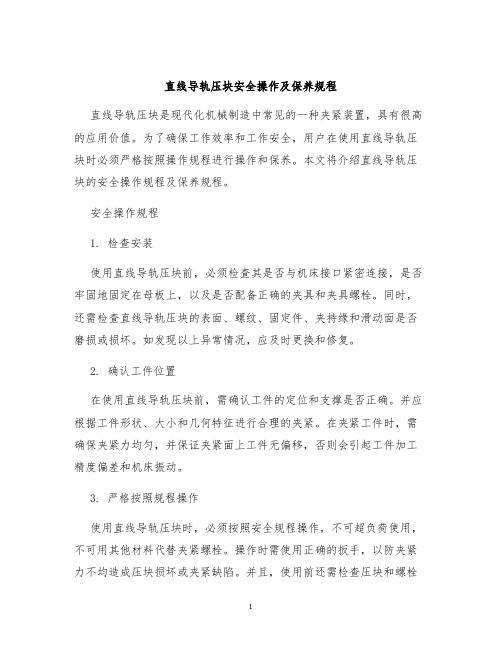 直线导轨压块安全操作及保养规程

直线导轨压块是现代化机械制造中常见的一种夹紧装置，具有很高的应用价值。为了确保工作效率和工作安全，用户在使用直线导轨压块时必须严格按照操作规程进行操作和保养。本文将介绍直线导轨压块的安全操作规程及保养规程。

安全操作规程

1. 检查安装

使用直线导轨压块前，必须检查其是否与机床接口紧密连接，是否牢固地固定在母板上，以及是否配备正确的夹具和夹具螺栓。同时，还需检查直线导轨压块的表面、螺纹、固定件、夹持缘和滑动面是否磨损或损坏。如发现以上异常情况，应及时更换和修复。

2. 确认工件位置

在使用直线导轨压块前，需确认工件的定位和支撑是否正确。并应根据工件形状、大小和几何特征进行合理的夹紧。在夹紧工件时，需确保夹紧力均匀，并保证夹紧面上工件无偏移，否则会引起工件加工精度偏差和机床振动。

3. 严格按照规程操作

使用直线导轨压块时，必须按照安全规程操作，不可超负荷使用，不可用其他材料代替夹紧螺栓。操作时需使用正确的扳手，以防夹紧力不均造成压块损坏或夹紧缺陷。并且，使用前还需检查压块和螺栓

1